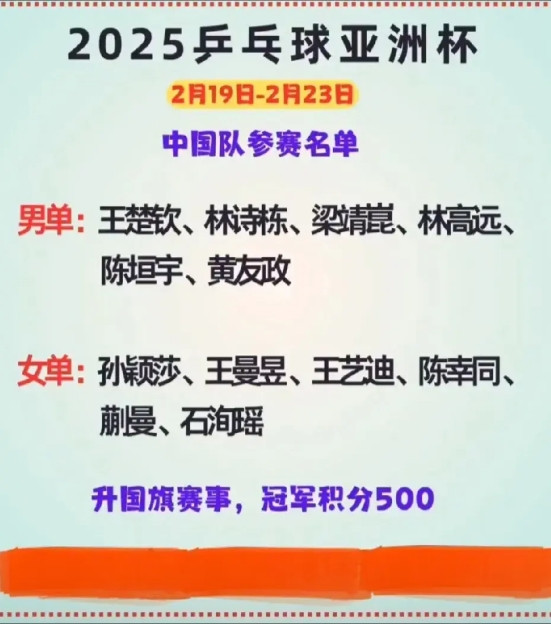 2025乒乓球亚洲杯

2月19日-2月23日

中国队参赛名单

男单：王楚钦、林诗栋、梁靖崑、林高远、陈垣宇、黄友政

女单：孙颖莎、王曼昱、王艺迪、陈幸同、蒯曼、石洵瑶

升国旗赛事，冠军积分500